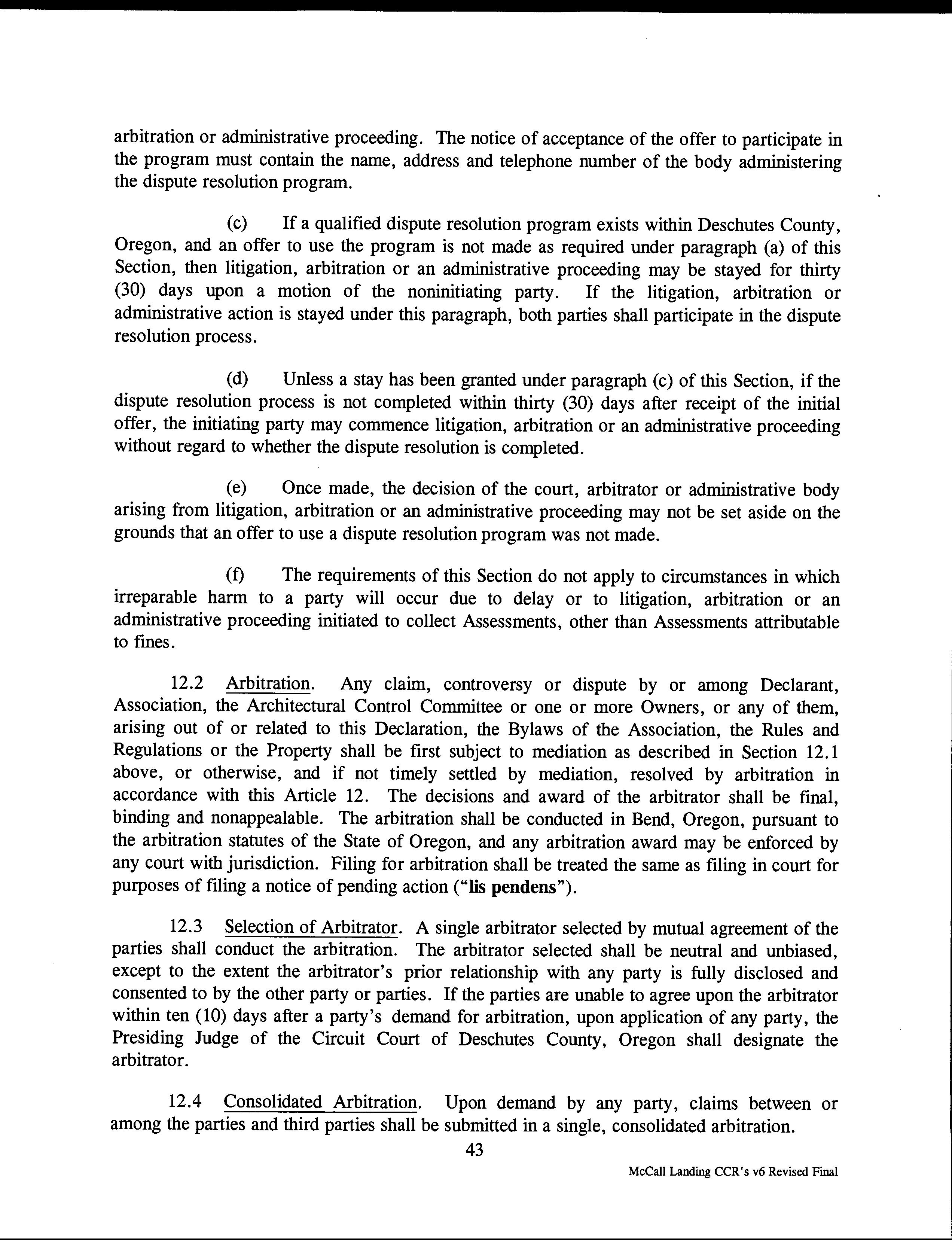 arbitration or administrative proceeding. The notice of acceptance of the offer to participate in the program must contain the name, address and telephone number of the body administering the dispute resolution program.

(c) If a qualified dispute resolution program exists within Deschutes County, Oregon, and an offer to use the program is not made as required under paragraph (a) of this Section, then litigation, arbitration or an administrative proceeding may be stayed for thirty (30) days upon a motion of the noninitiating party. If the litigation, arbitration or administrative action is stayed under this paragraph, both parties shall participate in the dispute resolution process.

(d) Unless a stay has been granted under paragraph (c) of this Section, if the dispute resolution process is not completed within thirty (30) days after receipt of the initial offer, the initiating party may commence litigation, arbitration or an administrative proceeding without regard to whether the dispute resolution is completed.

(e) Once made, the decision of the court, arbitrator or administrative body arising from litigation, arbitration or an administrative proceeding may not be set aside on the grounds that an offer to use a dispute resolution program was not made.

(f) The requirements of this Section do not apply to circumstances in which irreparable harm to a party will occur due to delay or to litigation, arbitration or an administrative proceeding initiated to collect Assessments, other than Assessments attributable to fines.

12.2 Arbitration. Any claim, controversy or dispute by or among Declarant, Association, the Architectural Control Committee or one or more Owners, or any of them, arising out of or related to this Declaration, the Bylaws of the Association, the Rules and Regulations or the Property shall be first subject to mediation as described in Section 12.1 above, or otherwise, and if not timely settled by mediation, resolved by arbitration in accordance with this Article 12. The decisions and award of the arbitrator shall be final, binding and nonappealable. The arbitration shall be conducted in Bend, Oregon, pursuant to the arbitration statutes of the State of Oregon, and any arbitration award may be enforced by any court with jurisdiction. Filing for arbitration shall be treated the same as filing in court for purposes of filing a notice of pending action ("lis pendens").

12.3 Selection of Arbitrator. A single arbitrator selected by mutual agreement of the parties shall conduct the arbitration. The arbitrator selected shall be neutral and unbiased, except to the extent the arbitrator's prior relationship with any party is fully disclosed and consented to by the other party or parties. If the parties are unable to agree upon the arbitrator within ten (10) days after a party's demand for arbitration, upon application of any party, the Presiding Judge of the Circuit Court of Deschutes County, Oregon shall designate the arbitrator.

12.4 Consolidated Arbitration. Upon demand by any party, claims between or among the parties and third parties shall be submitted in a single, consolidated arbitration.

43

McCall Landing CCR's v6 Revised Final